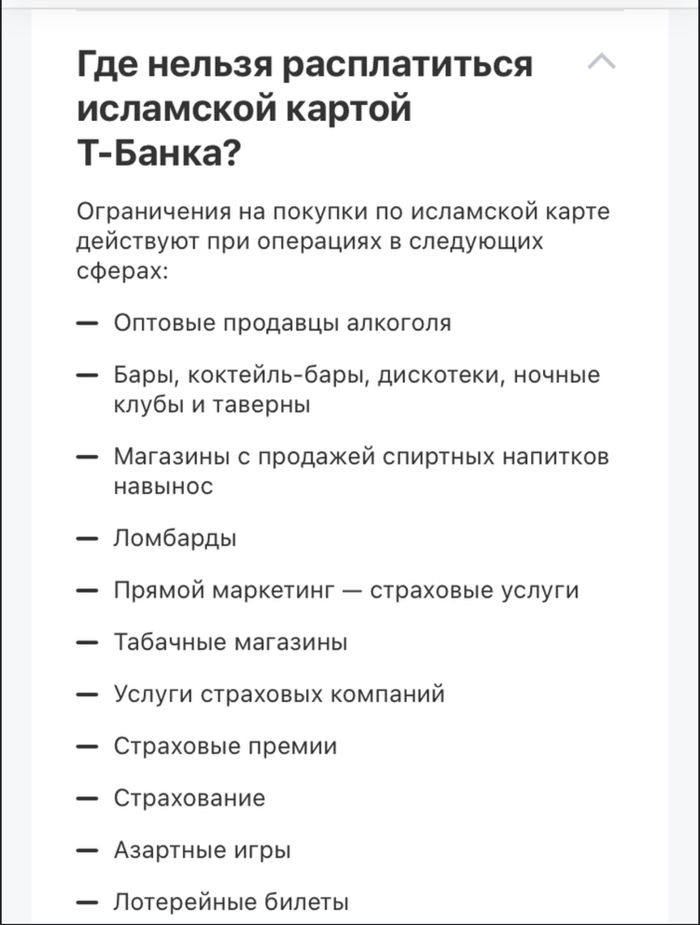 Где нельзя расплатиться исламской картой Т-Банка?

Ограничения на покупки по исламской карте действуют при операциях в следующих сферах:

— Оптовые продавцы алкоголя

— Бары, коктейль-бары, дискотеки, ночные клубы и таверны

— Магазины с продажей спиртных напитков навынос

— Ломбарды

— Прямой маркетинг — страховые услуги

— Табачные магазины

— Услуги страховых компаний

— Страховые премии

— Страхование

— Азартные игры

— Лотерейные билеты